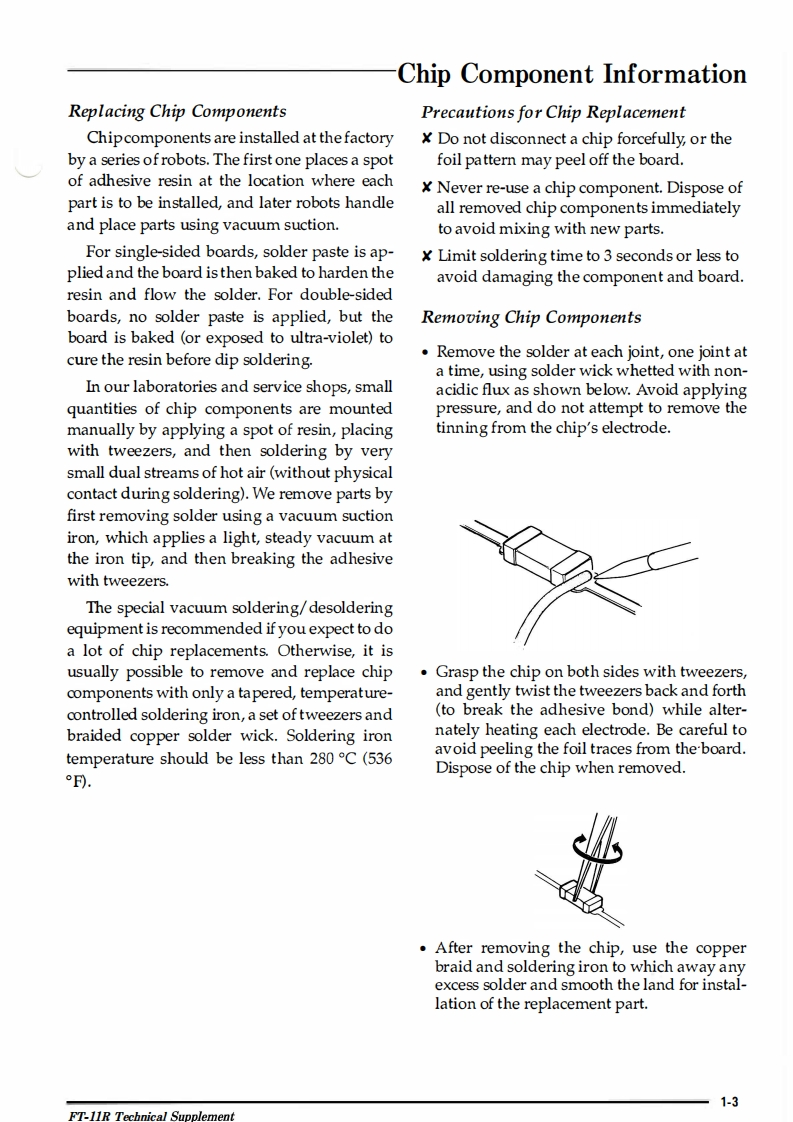 Chip Component Information

Replacing Chip Components

Chip components are installed at the factory by a series of robots. The first one places a spot of adhesive resin at the location where each part is to be installed, and later robots handle and place parts using vacuum suction.

For single-sided boards, solder paste is applied and the board is then baked to harden the resin and flow the solder. For double-sided boards, no solder paste is applied, but the board is baked (or exposed to ultra-violet) to cure the resin before dip soldering.

In our laboratories and service shops, small quantities of chip components are mounted manually by applying a spot of resin, placing with tweezers, and then soldering by very small dual streams of hot air (without physical contact during soldering). We remove parts by first removing solder using a vacuum suction iron, which applies a light, steady vacuum at the iron tip, and then breaking the adhesive with tweezers.

The special vacuum soldering/desoldering equipment is recommended if you expect to do a lot of chip replacements. Otherwise, it is usually possible to remove and replace chip components with only a tapered, temperature-controlled soldering iron, a set of tweezers and braided copper solder wick. Soldering iron temperature should be less than 280 °C (536 °F).

Precautions for Chip Replacement

✘ Do not disconnect a chip forcefully, or the foil pattern may peel off the board.

✘ Never re-use a chip component. Dispose of all removed chip components immediately to avoid mixing with new parts.

✘ Limit soldering time to 3 seconds or less to avoid damaging the component and board.

Removing Chip Components

• Remove the solder at each joint, one joint at a time, using solder wick whetted with non-acidic flux as shown below. Avoid applying pressure, and do not attempt to remove the tinning from the chip's electrode.

• Grasp the chip on both sides with tweezers, and gently twist the tweezers back and forth (to break the adhesive bond) while alternately heating each electrode. Be careful to avoid peeling the foil traces from the board. Dispose of the chip when removed.

• After removing the chip, use the copper braid and soldering iron to which away any excess solder and smooth the land for installation of the replacement part.

FT-11R Technical Supplement

1-3